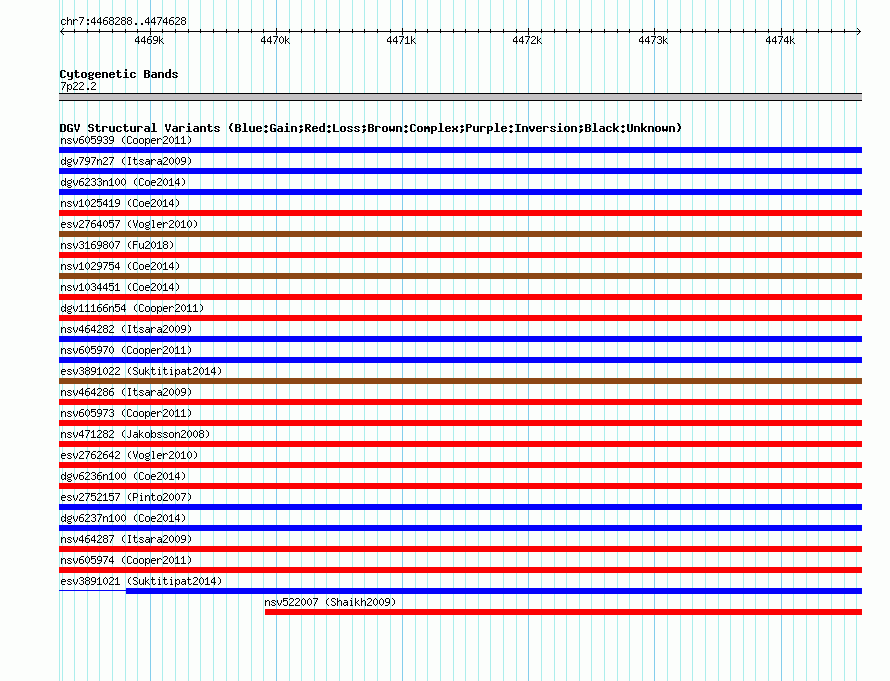 chr7:4468288..4474628

4469k 4470k 4471k 4472k 4473k 4474k

Cytogenetic Bands
7p22.2

DGV Structural Variants (Blue:Gain;Red:Loss;Brown:Complex;Purple:Inversion;Black:Unknown)
nsv605939 (Cooper2011)
dgv797n27 (Itsara2009)
dgv6233n100 (Coe2014)
nsv1025419 (Coe2014)
esv2764057 (Vogler2010)
nsv3169807 (Fu2018)
nsv1029754 (Coe2014)
nsv1034451 (Coe2014)
dgv11166n54 (Cooper2011)
nsv464282 (Itsara2009)
nsv605970 (Cooper2011)
esv3891022 (Suktitipat2014)
nsv464286 (Itsara2009)
nsv605973 (Cooper2011)
nsv471282 (Jakobsson2008)
esv2762642 (Vogler2010)
dgv6236n100 (Coe2014)
esv2752157 (Pinto2007)
dgv6237n100 (Coe2014)
nsv464287 (Itsara2009)
nsv605974 (Cooper2011)
esv3891021 (Suktitipat2014)
nsv522007 (Shaikh2009)